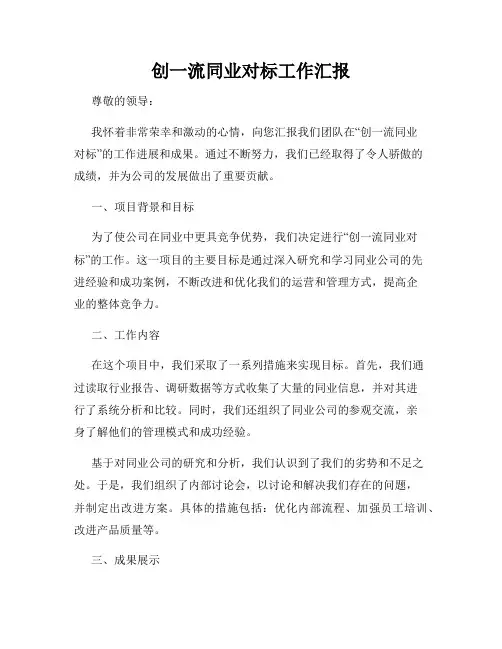 创一流同业对标工作汇报

尊敬的领导：

我怀着非常荣幸和激动的心情，向您汇报我们团队在“创一流同业对标”的工作进展和成果。通过不断努力，我们已经取得了令人骄傲的成绩，并为公司的发展做出了重要贡献。

一、项目背景和目标

为了使公司在同业中更具竞争优势，我们决定进行“创一流同业对标”的工作。这一项目的主要目标是通过深入研究和学习同业公司的先进经验和成功案例，不断改进和优化我们的运营和管理方式，提高企业的整体竞争力。

二、工作内容

在这个项目中，我们采取了一系列措施来实现目标。首先，我们通过读取行业报告、调研数据等方式收集了大量的同业信息，并对其进行了系统分析和比较。同时，我们还组织了同业公司的参观交流，亲身了解他们的管理模式和成功经验。

基于对同业公司的研究和分析，我们认识到了我们的劣势和不足之处。于是，我们组织了内部讨论会，以讨论和解决我们存在的问题，并制定出改进方案。具体的措施包括：优化内部流程、加强员工培训、改进产品质量等。

三、成果展示